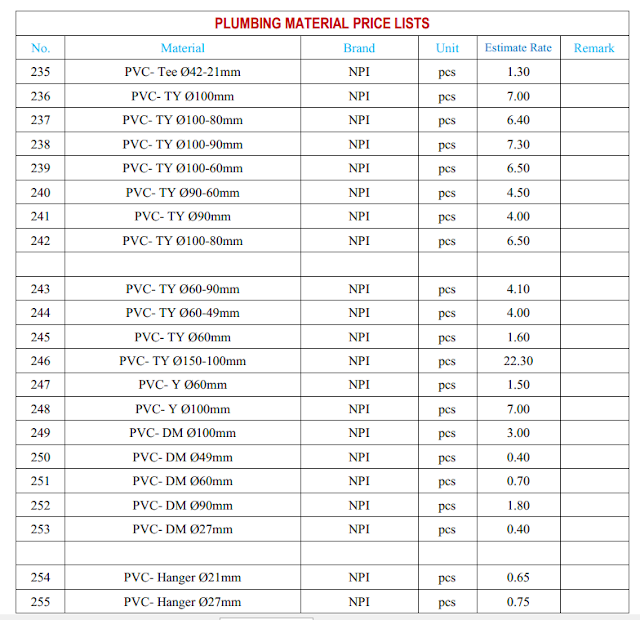 PLUMBING MATERIAL PRICE LISTS

| No. | Material | Brand | Unit | Estimate Rate | Remark |
|---|---|---|---|---|---|
| 235 | PVC- Tee Ø42-21mm | NPI | pcs | 1.30 | |
| 236 | PVC- TY Ø100mm | NPI | pcs | 7.00 | |
| 237 | PVC- TY Ø100-80mm | NPI | pcs | 6.40 | |
| 238 | PVC- TY Ø100-90mm | NPI | pcs | 7.30 | |
| 239 | PVC- TY Ø100-60mm | NPI | pcs | 6.50 | |
| 240 | PVC- TY Ø90-60mm | NPI | pcs | 4.50 | |
| 241 | PVC- TY Ø90mm | NPI | pcs | 4.00 | |
| 242 | PVC- TY Ø100-80mm | NPI | pcs | 6.50 | |
| | | | | | |
| 243 | PVC- TY Ø60-90mm | NPI | pcs | 4.10 | |
| 244 | PVC- TY Ø60-49mm | NPI | pcs | 4.00 | |
| 245 | PVC- TY Ø60mm | NPI | pcs | 1.60 | |
| 246 | PVC- TY Ø150-100mm | NPI | pcs | 22.30 | |
| 247 | PVC- Y Ø60mm | NPI | pcs | 1.50 | |
| 248 | PVC- Y Ø100mm | NPI | pcs | 7.00 | |
| 249 | PVC- DM Ø100mm | NPI | pcs | 3.00 | |
| 250 | PVC- DM Ø49mm | NPI | pcs | 0.40 | |
| 251 | PVC- DM Ø60mm | NPI | pcs | 0.70 | |
| 252 | PVC- DM Ø90mm | NPI | pcs | 1.80 | |
| 253 | PVC- DM Ø27mm | NPI | pcs | 0.40 | |
| | | | | | |
| 254 | PVC- Hanger Ø21mm | NPI | pcs | 0.65 | |
| 255 | PVC- Hanger Ø27mm | NPI | pcs | 0.75 | |